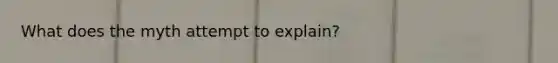 What does the myth attempt to explain?